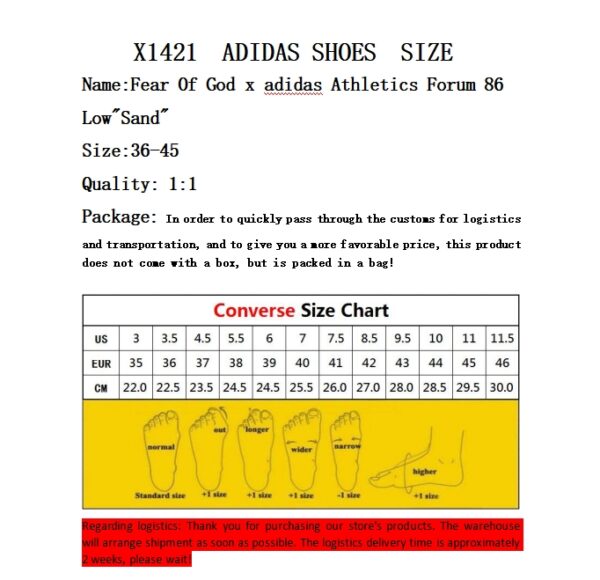 X1421 ADIDAS SHOES SIZE

Name:Fear Of God x adidas Athletics Forum 86 Low"Sand"

Size:36-45

Quality: 1:1

Package: In order to quickly pass through the customs for logistics and transportation, and to give you a more favorable price, this product does not come with a box, but is packed in a bag!

Converse Size Chart

| US | 3 | 3.5 | 4.5 | 5.5 | 6 | 7 | 7.5 | 8.5 | 9.5 | 10 | 11 | 11.5 |
|---|---|---|---|---|---|---|---|---|---|---|---|---|
| EUR | 35 | 36 | 37 | 38 | 39 | 40 | 41 | 42 | 43 | 44 | 45 | 46 |
| CM | 22.0 | 22.5 | 23.5 | 24.5 | 24.5 | 25.5 | 26.0 | 27.0 | 28.0 | 28.5 | 29.5 | 30.0 |

normal
Standard size
out
+1 size
longer
+1 size
wider
+1 size
narrow
-1 size
higher
+1 size

Regarding logistics: Thank you for purchasing our store's products. The warehouse will arrange shipment as soon as possible. The logistics delivery time is approximately 2 weeks, please wait!